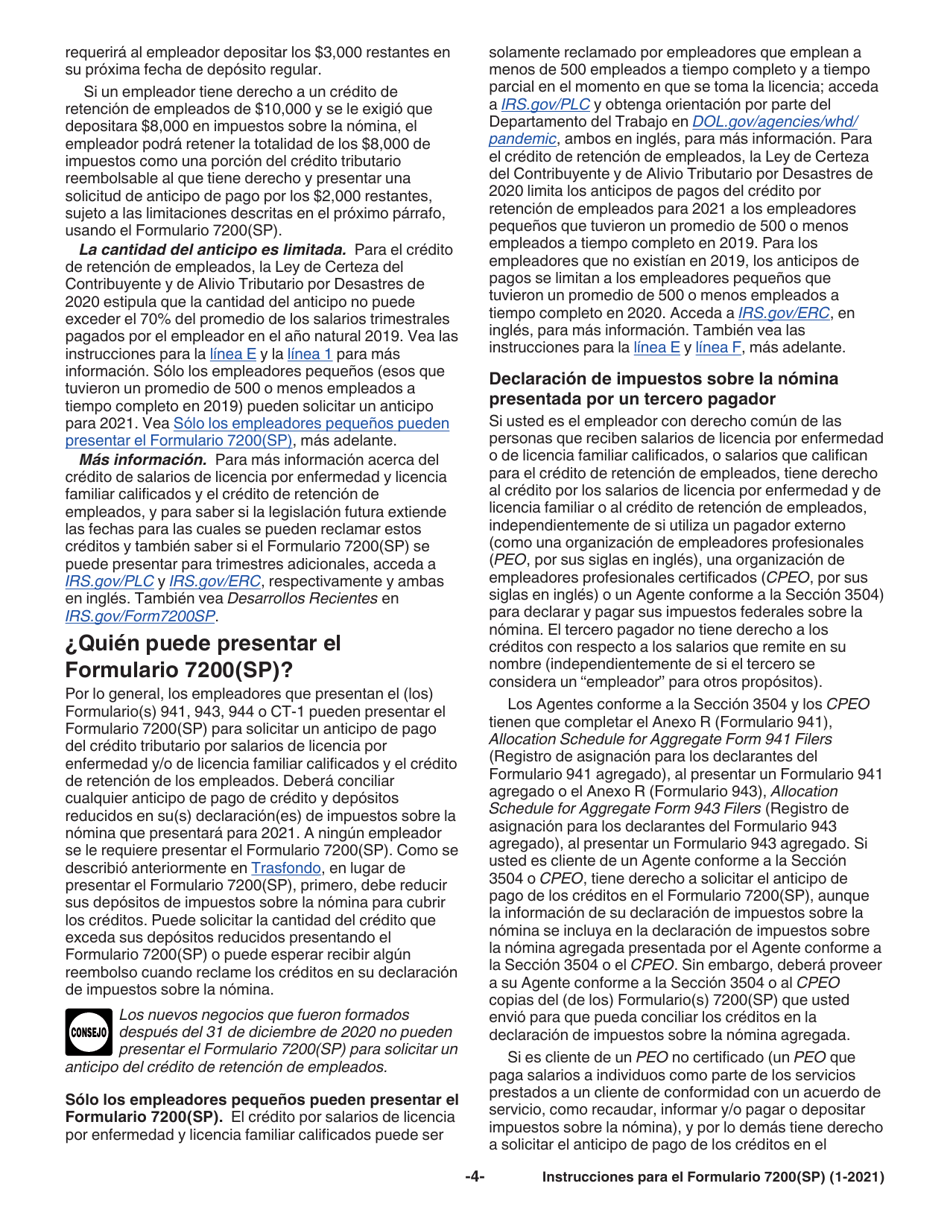 requerirá al empleador depositar los $3,000 restantes en su próxima fecha de depósito regular.

Si un empleador tiene derecho a un crédito de retención de empleados de $10,000 y se le exigió que depositara $8,000 en impuestos sobre la nómina, el empleador podrá retener la totalidad de los $8,000 de impuestos como una porción del crédito tributario reembolsable al que tiene derecho y presentar una solicitud de anticipo de pago por los $2,000 restantes, sujeto a las limitaciones descritas en el próximo párrafo, usando el Formulario 7200(SP).

La cantidad del anticipo es limitada. Para el crédito de retención de empleados, la Ley de Certeza del Contribuyente y de Alivio Tributario por Desastres de 2020 estipula que la cantidad del anticipo no puede exceder el 70% del promedio de los salarios trimestrales pagados por el empleador en el año natural 2019. Vea las instrucciones para la línea E y la línea 1 para más información. Sólo los empleadores pequeños (esos que tuvieron un promedio de 500 o menos empleados a tiempo completo en 2019) pueden solicitar un anticipo para 2021. Vea Sólo los empleadores pequeños pueden presentar el Formulario 7200(SP), más adelante.

Más información. Para más información acerca del crédito de salarios de licencia por enfermedad y licencia familiar calificados y el crédito de retención de empleados, y para saber si la legislación futura extiende las fechas para las cuales se pueden reclamar estos créditos y también saber si el Formulario 7200(SP) se puede presentar para trimestres adicionales, acceda a IRS.gov/PLC y IRS.gov/ERC, respectivamente y ambas en inglés. También vea Desarrollos Recientes en IRS.gov/Form7200SP.

¿Quién puede presentar el Formulario 7200(SP)?

Por lo general, los empleadores que presentan el (los) Formulario(s) 941, 943, 944 o CT-1 pueden presentar el Formulario 7200(SP) para solicitar un anticipo de pago del crédito tributario por salarios de licencia por enfermedad y/o de licencia familiar calificados y el crédito de retención de los empleados. Deberá conciliar cualquier anticipo de pago de crédito y depósitos reducidos en su(s) declaración(es) de impuestos sobre la nómina que presentará para 2021. A ningún empleador se le requiere presentar el Formulario 7200(SP). Como se describió anteriormente en Trasfondo, en lugar de presentar el Formulario 7200(SP), primero, debe reducir sus depósitos de impuestos sobre la nómina para cubrir los créditos. Puede solicitar la cantidad del crédito que exceda sus depósitos reducidos presentando el Formulario 7200(SP) o puede esperar recibir algún reembolso cuando reclame los créditos en su declaración de impuestos sobre la nómina.

CONSEJO Los nuevos negocios que fueron formados después del 31 de diciembre de 2020 no pueden presentar el Formulario 7200(SP) para solicitar un anticipo del crédito de retención de empleados.

Sólo los empleadores pequeños pueden presentar el Formulario 7200(SP). El crédito por salarios de licencia por enfermedad y licencia familiar calificados puede ser solamente reclamado por empleadores que emplean a menos de 500 empleados a tiempo completo y a tiempo parcial en el momento en que se toma la licencia; acceda a IRS.gov/PLC y obtenga orientación por parte del Departamento del Trabajo en DOL.gov/agencies/whd/pandemic, ambos en inglés, para más información. Para el crédito de retención de empleados, la Ley de Certeza del Contribuyente y de Alivio Tributario por Desastres de 2020 limita los anticipos de pagos del crédito por retención de empleados para 2021 a los empleadores pequeños que tuvieron un promedio de 500 o menos empleados a tiempo completo en 2019. Para los empleadores que no existían en 2019, los anticipos de pagos se limitan a los empleadores pequeños que tuvieron un promedio de 500 o menos empleados a tiempo completo en 2020. Acceda a IRS.gov/ERC, en inglés, para más información. También vea las instrucciones para la línea E y línea F, más adelante.

Declaración de impuestos sobre la nómina presentada por un tercero pagador

Si usted es el empleador con derecho común de las personas que reciben salarios de licencia por enfermedad o de licencia familiar calificados, o salarios que califican para el crédito de retención de empleados, tiene derecho al crédito por los salarios de licencia por enfermedad y de licencia familiar o al crédito de retención de empleados, independientemente de si utiliza un pagador externo (como una organización de empleadores profesionales (PEO, por sus siglas en inglés), una organización de empleadores profesionales certificados (CPEO, por sus siglas en inglés) o un Agente conforme a la Sección 3504) para declarar y pagar sus impuestos federales sobre la nómina. El tercero pagador no tiene derecho a los créditos con respecto a los salarios que remite en su nombre (independientemente de si el tercero se considera un “empleador” para otros propósitos).

Los Agentes conforme a la Sección 3504 y los CPEO tienen que completar el Anexo R (Formulario 941), Allocation Schedule for Aggregate Form 941 Filers (Registro de asignación para los declarantes del Formulario 941 agregado), al presentar un Formulario 941 agregado o el Anexo R (Formulario 943), Allocation Schedule for Aggregate Form 943 Filers (Registro de asignación para los declarantes del Formulario 943 agregado), al presentar un Formulario 943 agregado. Si usted es cliente de un Agente conforme a la Sección 3504 o CPEO, tiene derecho a solicitar el anticipo de pago de los créditos en el Formulario 7200(SP), aunque la información de su declaración de impuestos sobre la nómina se incluya en la declaración de impuestos sobre la nómina agregada presentada por el Agente conforme a la Sección 3504 o el CPEO. Sin embargo, deberá proveer a su Agente conforme a la Sección 3504 o al CPEO copias del (de los) Formulario(s) 7200(SP) que usted envió para que pueda conciliar los créditos en la declaración de impuestos sobre la nómina agregada.

Si es cliente de un PEO no certificado (un PEO que paga salarios a individuos como parte de los servicios prestados a un cliente de conformidad con un acuerdo de servicio, como recaudar, informar y/o pagar o depositar impuestos sobre la nómina), y por lo demás tiene derecho a solicitar el anticipo de pago de los créditos en el

-4- Instrucciones para el Formulario 7200(SP) (1-2021)